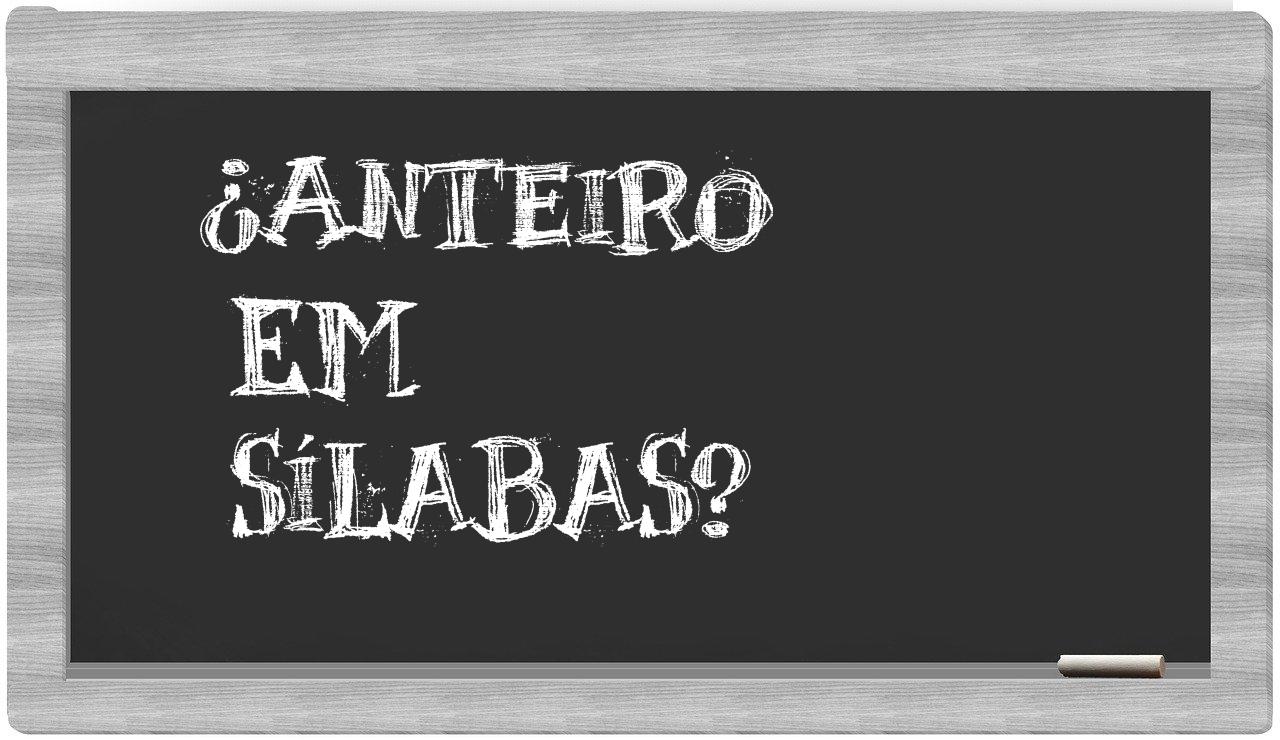 ¿ANTEIRO EM SÍLABAS?